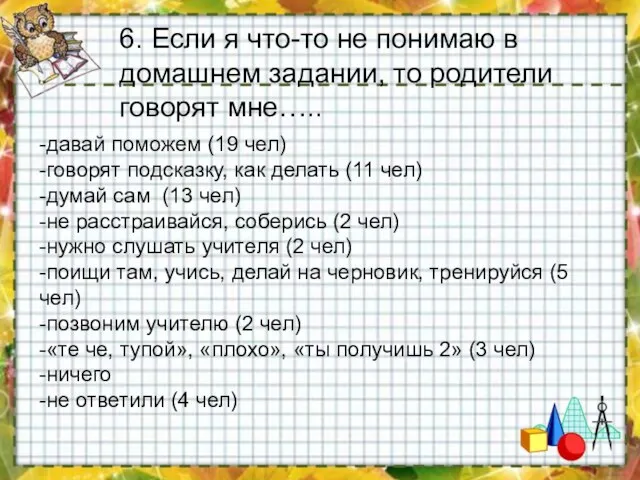 6. Если я что-то не понимаю в домашнем задании, то родители говорят мне…..

-давай поможем (19 чел)
-говорят подсказку, как делать (11 чел)
-думай сам (13 чел)
-не расстраивайся, соберись (2 чел)
-нужно слушать учителя (2 чел)
-поищи там, учись, делай на черновик, тренируйся (5 чел)
-позвоним учителю (2 чел)
-«те че, тупой», «плохо», «ты получишь 2» (3 чел)
-ничего
-не ответили (4 чел)